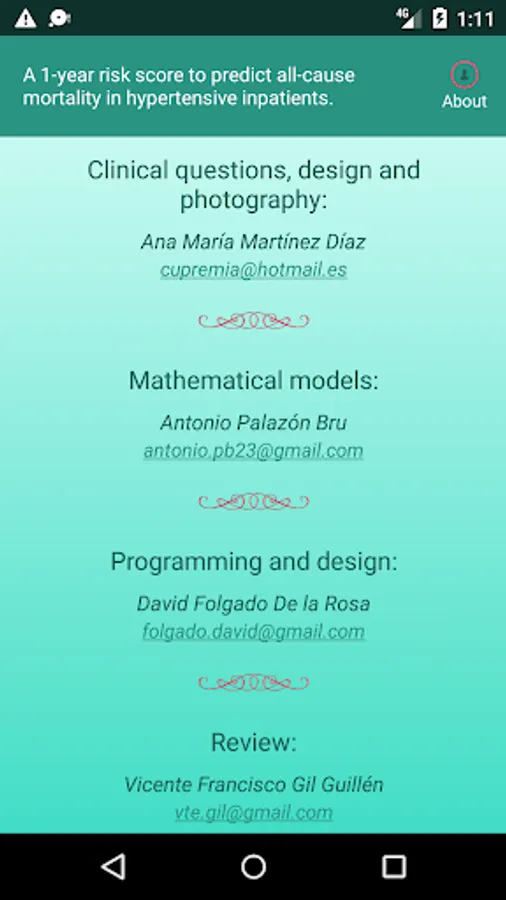 4G 1:11

A 1-year risk score to predict all-cause mortality in hypertensive inpatients.

About

Clinical questions, design and photography:

Ana María Martínez Díaz
cupremia@hotmail.es

Mathematical models:

Antonio Palazón Bru
antonio.pb23@gmail.com

Programming and design:

David Folgado De la Rosa
folgado.david@gmail.com

Review:

Vicente Francisco Gil Guillén
vte.gil@gmail.com